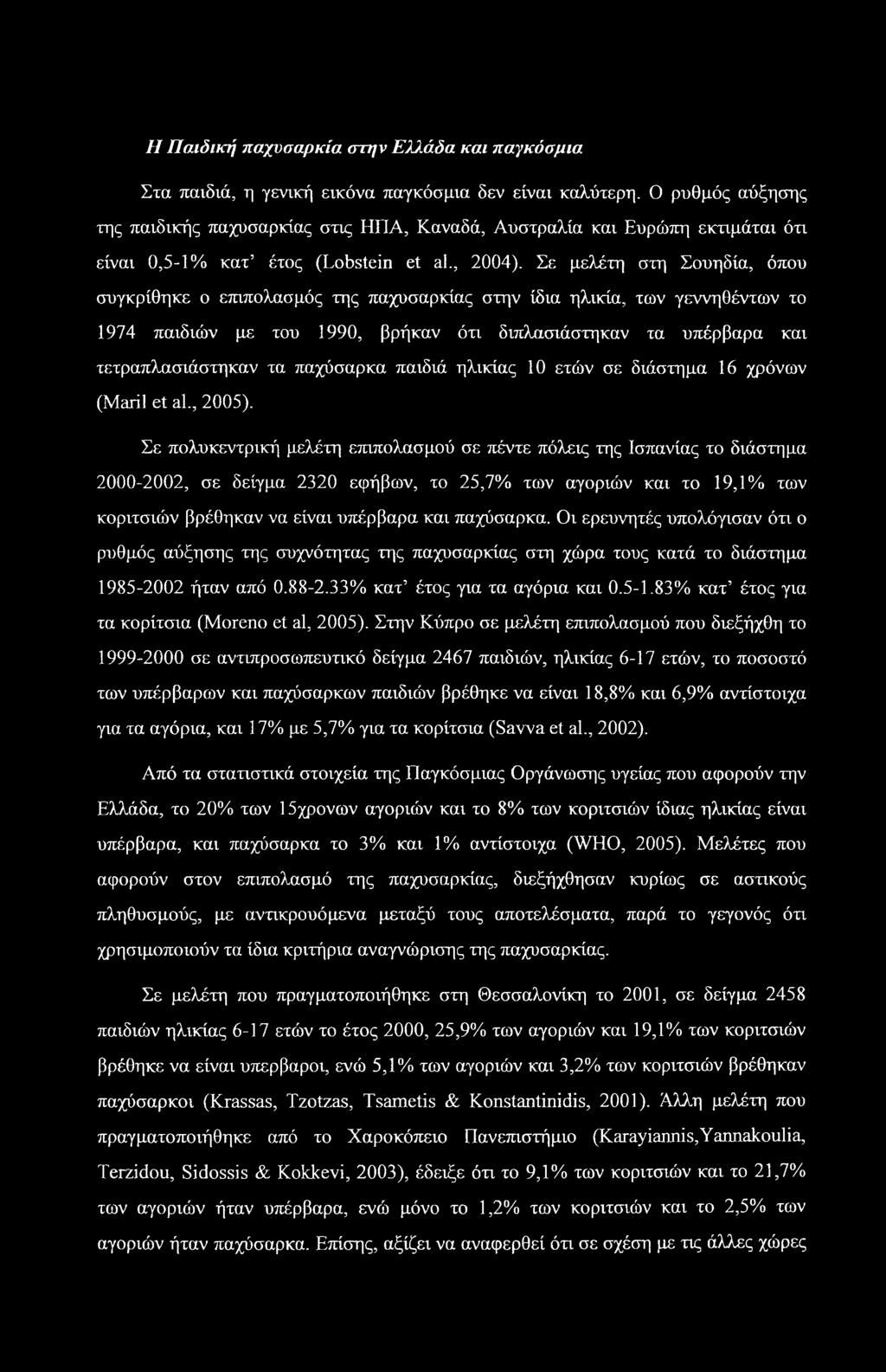 Η Παιδική παχυσαρκία στην Ελλάδα και παγκόσμια

Στα παιδιά, η γενική εικόνα παγκόσμια δεν είναι καλύτερη. Ο ρυθμός αύξησης της παιδικής παχυσαρκίας στις ΗΠΑ, Καναδά, Αυστραλία και Ευρώπη εκτιμάται ότι είναι 0,5-1% κατ' έτος (Lobstein et al., 2004). Σε μελέτη στη Σουηδία, όπου συγκρίθηκε ο επιπολασμός της παχυσαρκίας στην ίδια ηλικία, των γεννηθέντων το 1974 παιδιών με του 1990, βρήκαν ότι διπλασιάστηκαν τα υπέρβαρα και τετραπλασιάστηκαν τα παχύσαρκα παιδιά ηλικίας 10 ετών σε διάστημα 16 χρόνων (Maril et al., 2005).

Σε πολυκεντρική μελέτη επιπολασμού σε πέντε πόλεις της Ισπανίας το διάστημα 2000-2002, σε δείγμα 2320 εφήβων, το 25,7% των αγοριών και το 19,1% των κοριτσιών βρέθηκαν να είναι υπέρβαρα και παχύσαρκα. Οι ερευνητές υπολόγισαν ότι ο ρυθμός αύξησης της συχνότητας της παχυσαρκίας στη χώρα τους κατά το διάστημα 1985-2002 ήταν από 0.88-2.33% κατ' έτος για τα αγόρια και 0.5-1.83% κατ' έτος για τα κορίτσια (Moreno et al, 2005). Στην Κύπρο σε μελέτη επιπολασμού που διεξήχθη το 1999-2000 σε αντιπροσωπευτικό δείγμα 2467 παιδιών, ηλικίας 6-17 ετών, το ποσοστό των υπέρβαρων και παχύσαρκων παιδιών βρέθηκε να είναι 18,8% και 6,9% αντίστοιχα για τα αγόρια, και 17% με 5,7% για τα κορίτσια (Savva et al., 2002).

Από τα στατιστικά στοιχεία της Παγκόσμιας Οργάνωσης υγείας που αφορούν την Ελλάδα, το 20% των 15χρονων αγοριών και το 8% των κοριτσιών ίδιας ηλικίας είναι υπέρβαρα, και παχύσαρκα το 3% και 1% αντίστοιχα (WHO, 2005). Μελέτες που αφορούν στον επιπολασμό της παχυσαρκίας, διεξήχθησαν κυρίως σε αστικούς πληθυσμούς, με αντικρουόμενα μεταξύ τους αποτελέσματα, παρά το γεγονός ότι χρησιμοποιούν τα ίδια κριτήρια αναγνώρισης της παχυσαρκίας.

Σε μελέτη που πραγματοποιήθηκε στη Θεσσαλονίκη το 2001, σε δείγμα 2458 παιδιών ηλικίας 6-17 ετών το έτος 2000, 25,9% των αγοριών και 19,1% των κοριτσιών βρέθηκε να είναι υπερβαροι, ενώ 5,1% των αγοριών και 3,2% των κοριτσιών βρέθηκαν παχύσαρκοι (Krassas, Tzotzas, Tsametis & Konstantinidis, 2001). Άλλη μελέτη που πραγματοποιήθηκε από το Χαροκόπειο Πανεπιστήμιο (Karayiannis,Yannakoulia, Terzidou, Sidossis & Kokkevi, 2003), έδειξε ότι το 9,1% των κοριτσιών και το 21,7% των αγοριών ήταν υπέρβαρα, ενώ μόνο το 1,2% των κοριτσιών και το 2,5% των αγοριών ήταν παχύσαρκα. Επίσης, αξίζει να αναφερθεί ότι σε σχέση με τις άλλες χώρες